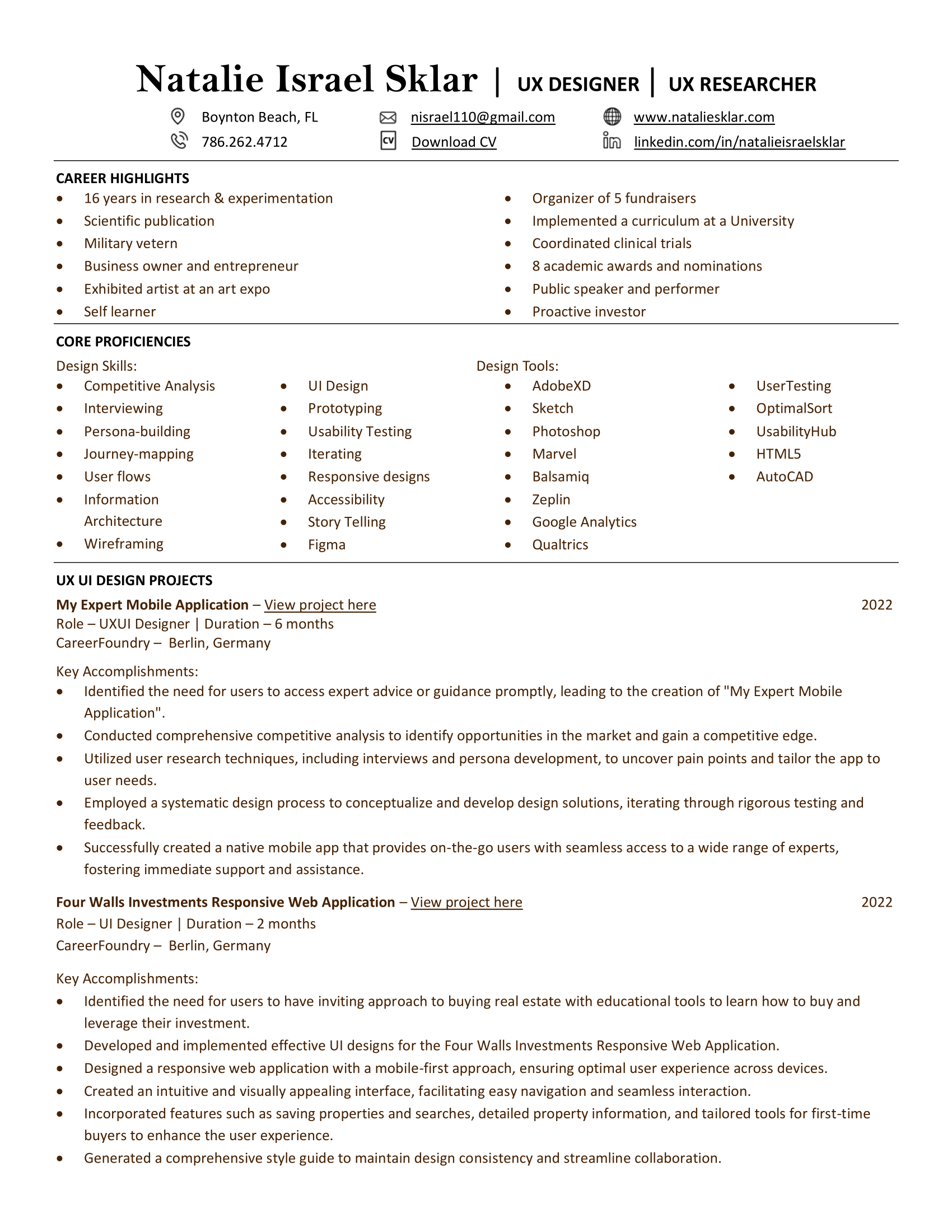 Natalie Israel Sklar | UX DESIGNER | UX RESEARCHER

Boynton Beach, FL
786.262.4712
nisrael110@gmail.com
Download CV
www.nataliesklar.com
linkedin.com/in/natalieisraelsklar

CAREER HIGHLIGHTS

- 16 years in research & experimentation
- Scientific publication
- Military vetern
- Business owner and entrepreneur
- Exhibited artist at an art expo
- Self learner

- Organizer of 5 fundraisers
- Implemented a curriculum at a University
- Coordinated clinical trials
- 8 academic awards and nominations
- Public speaker and performer
- Proactive investor

CORE PROFICIENCIES

Design Skills:
- Competitive Analysis
- Interviewing
- Persona-building
- Journey-mapping
- User flows
- Information Architecture
- Wireframing

- UI Design
- Prototyping
- Usability Testing
- Iterating
- Responsive designs
- Accessibility
- Story Telling
- Figma

Design Tools:
- AdobeXD
- Sketch
- Photoshop
- Marvel
- Balsamiq
- Zeplin
- Google Analytics
- Qualtrics

- UserTesting
- OptimalSort
- UsabilityHub
- HTML5
- AutoCAD

UX UI DESIGN PROJECTS

My Expert Mobile Application – View project here 2022
Role – UXUI Designer | Duration – 6 months
CareerFoundry – Berlin, Germany

Key Accomplishments:
- Identified the need for users to access expert advice or guidance promptly, leading to the creation of "My Expert Mobile Application".
- Conducted comprehensive competitive analysis to identify opportunities in the market and gain a competitive edge.
- Utilized user research techniques, including interviews and persona development, to uncover pain points and tailor the app to user needs.
- Employed a systematic design process to conceptualize and develop design solutions, iterating through rigorous testing and feedback.
- Successfully created a native mobile app that provides on-the-go users with seamless access to a wide range of experts, fostering immediate support and assistance.

Four Walls Investments Responsive Web Application – View project here 2022
Role – UI Designer | Duration – 2 months
CareerFoundry – Berlin, Germany

Key Accomplishments:
- Identified the need for users to have inviting approach to buying real estate with educational tools to learn how to buy and leverage their investment.
- Developed and implemented effective UI designs for the Four Walls Investments Responsive Web Application.
- Designed a responsive web application with a mobile-first approach, ensuring optimal user experience across devices.
- Created an intuitive and visually appealing interface, facilitating easy navigation and seamless interaction.
- Incorporated features such as saving properties and searches, detailed property information, and tailored tools for first-time buyers to enhance the user experience.
- Generated a comprehensive style guide to maintain design consistency and streamline collaboration.